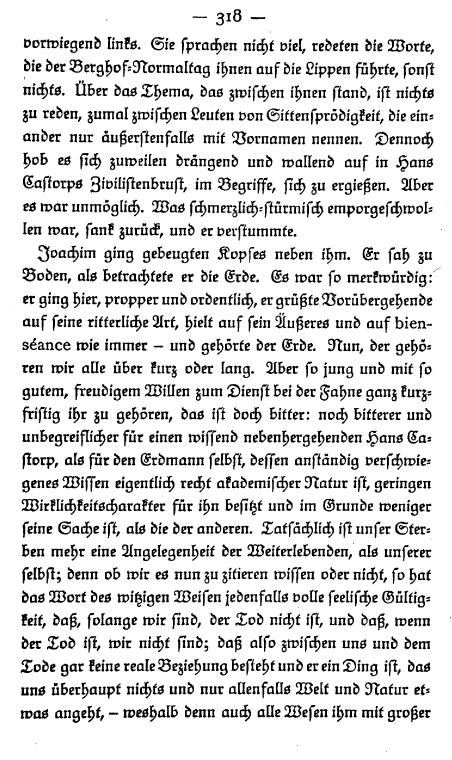 — 318 —

vorwiegend links. Sie sprachen nicht viel, redeten die Worte, die der Berghof-Normaltag ihnen auf die Lippen führte, sonst nichts. Über das Thema, das zwischen ihnen stand, ist nichts zu reden, zumal zwischen Leuten von Sittensprödigkeit, die einander nur äußerstenfalls mit Vornamen nennen. Dennoch hob es sich zuweilen drängend und wallend auf in Hans Castorps Zivilistenbrust, im Begriffe, sich zu ergießen. Aber es war unmöglich. Was schmerzlich-stürmisch emporgeschwollen war, sank zurück, und er verstummte.

Joachim ging gebeugten Kopfes neben ihm. Er sah zu Boden, als betrachtete er die Erde. Es war so merkwürdig: er ging hier, propper und ordentlich, er grüßte Vorübergehende auf seine ritterliche Art, hielt auf sein Äußeres und auf bienséance wie immer – und gehörte der Erde. Nun, der gehören wir alle über kurz oder lang. Aber so jung und mit so gutem, freudigem Willen zum Dienst bei der Fahne ganz kurzfristig ihr zu gehören, das ist doch bitter: noch bitterer und unbegreiflicher für einen wissend nebenhergehenden Hans Castorp, als für den Erdmann selbst, dessen anständig verschwiegenes Wissen eigentlich recht akademischer Natur ist, geringen Wirklichkeitscharakter für ihn besitzt und im Grunde weniger seine Sache ist, als die der anderen. Tatsächlich ist unser Sterben mehr eine Angelegenheit der Weiterlebenden, als unserer selbst; denn ob wir es nun zu zitieren wissen oder nicht, so hat das Wort des witzigen Weisen jedenfalls volle seelische Gültigkeit, daß, solange wir sind, der Tod nicht ist, und daß, wenn der Tod ist, wir nicht sind; daß also zwischen uns und dem Tode gar keine reale Beziehung besteht und er ein Ding ist, das uns überhaupt nichts und nur allenfalls Welt und Natur etwas angeht, – weshalb denn auch alle Wesen ihm mit großer